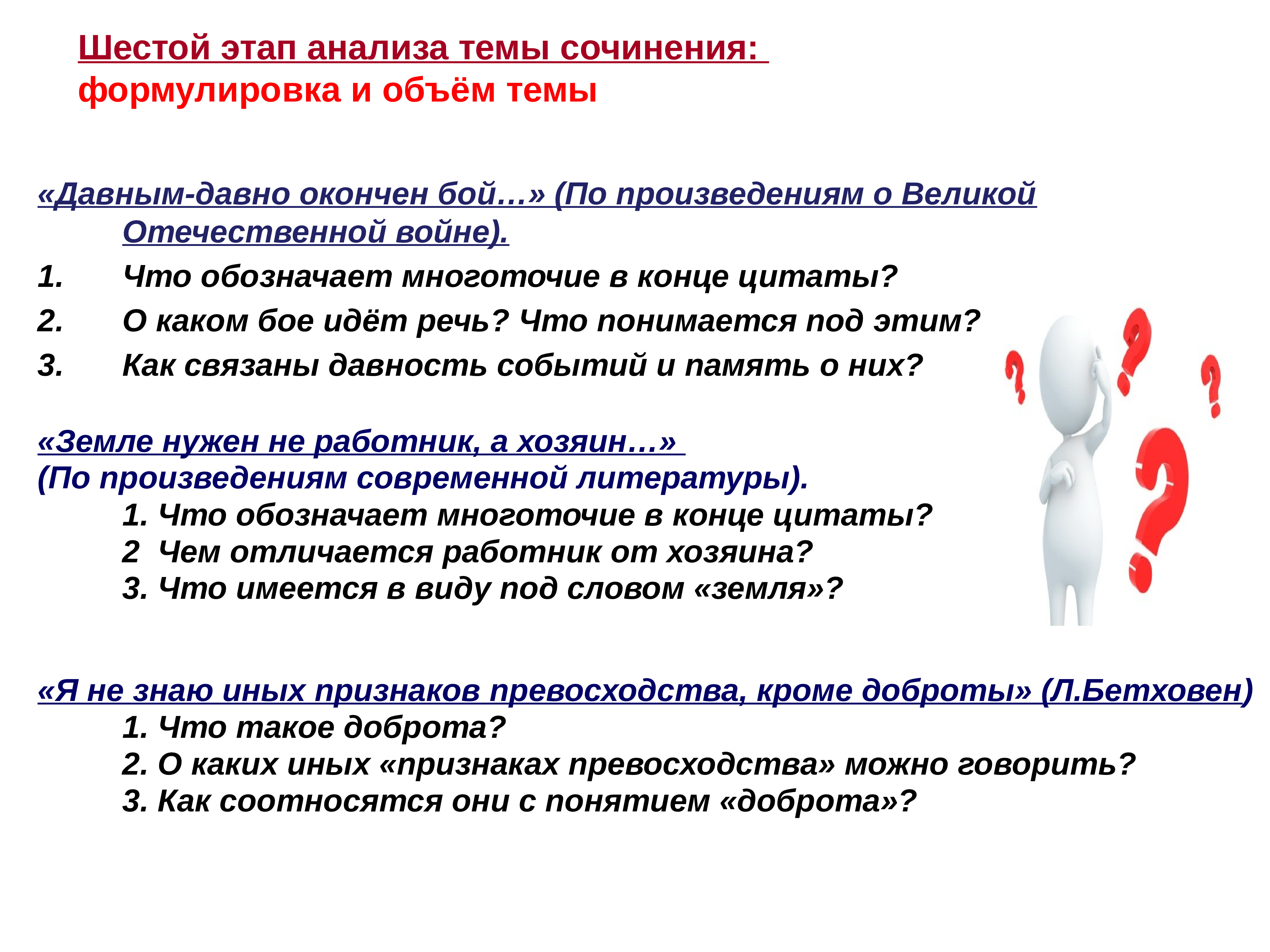 Шестой этап анализа темы сочинения:
формулировка и объём темы

«Давным-давно окончен бой…» (По произведениям о Великой Отечественной войне).
1. Что обозначает многоточие в конце цитаты?
2. О каком бое идёт речь? Что понимается под этим?
3. Как связаны давность событий и память о них?

«Земле нужен не работник, а хозяин…»
(По произведениям современной литературы).
1. Что обозначает многоточие в конце цитаты?
2 Чем отличается работник от хозяина?
3. Что имеется в виду под словом «земля»?

«Я не знаю иных признаков превосходства, кроме доброты» (Л.Бетховен)
1. Что такое доброта?
2. О каких иных «признаках превосходства» можно говорить?
3. Как соотносятся они с понятием «доброта»?